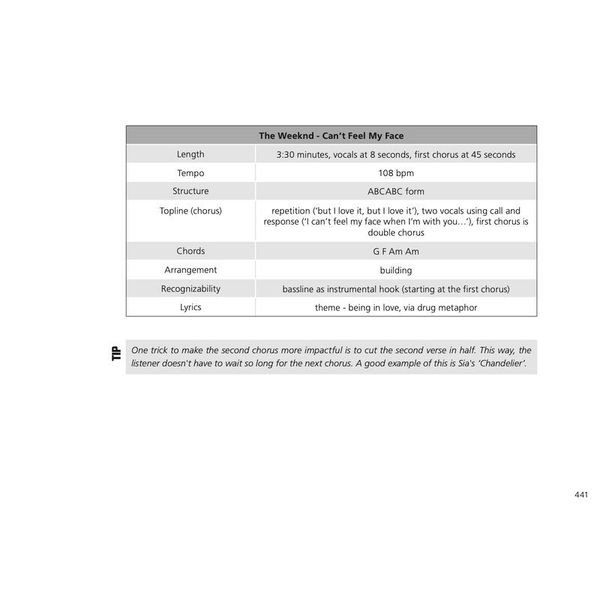 | The Weeknd - Can't Feel My Face | |
|---|---|
| Length | 3:30 minutes, vocals at 8 seconds, first chorus at 45 seconds |
| Tempo | 108 bpm |
| Structure | ABCABC form |
| Topline (chorus) | repetition ('but I love it, but I love it'), two vocals using call and response ('I can't feel my face when I'm with you…'), first chorus is double chorus |
| Chords | G F Am Am |
| Arrangement | building |
| Recognizability | bassline as instrumental hook (starting at the first chorus) |
| Lyrics | theme - being in love, via drug metaphor |

TIP

One trick to make the second chorus more impactful is to cut the second verse in half. This way, the listener doesn't have to wait so long for the next chorus. A good example of this is Sia's 'Chandelier'.

441